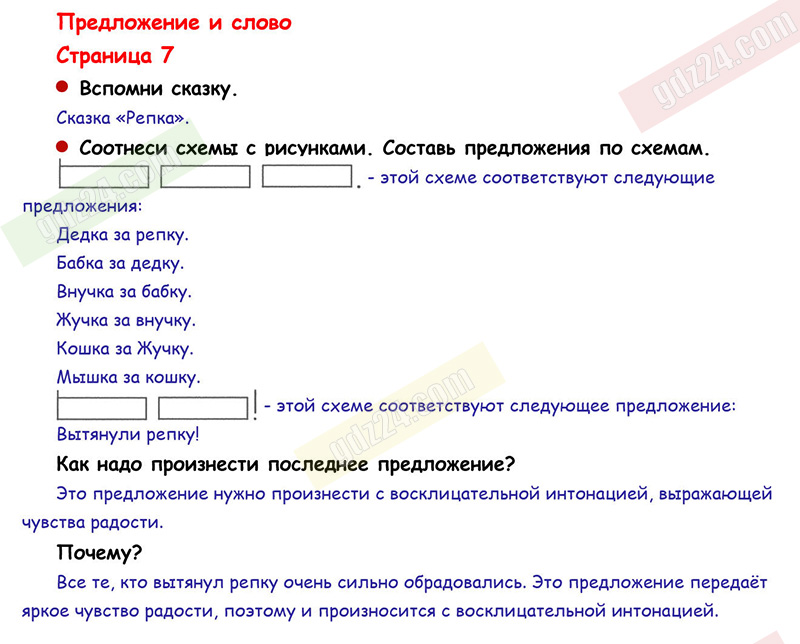 Предложение и слово

Страница 7

Вспомни сказку.

Сказка «Репка».

Соотнеси схемы с рисунками. Составь предложения по схемам.

. - этой схеме соответствуют следующие предложения:

Дедка за репку.

Бабка за дедку.

Внучка за бабку.

Жучка за внучку.

Кошка за Жучку.

Мышка за кошку.

! - этой схеме соответствуют следующее предложение:

Вытянули репку!

Как надо произнести последнее предложение?

Это предложение нужно произнести с восклицательной интонацией, выражающей чувства радости.

Почему?

Все те, кто вытянул репку очень сильно обрадовались. Это предложение передаёт яркое чувство радости, поэтому и произносится с восклицательной интонацией.

gdz24.com

gdz24.com

gdz24.com